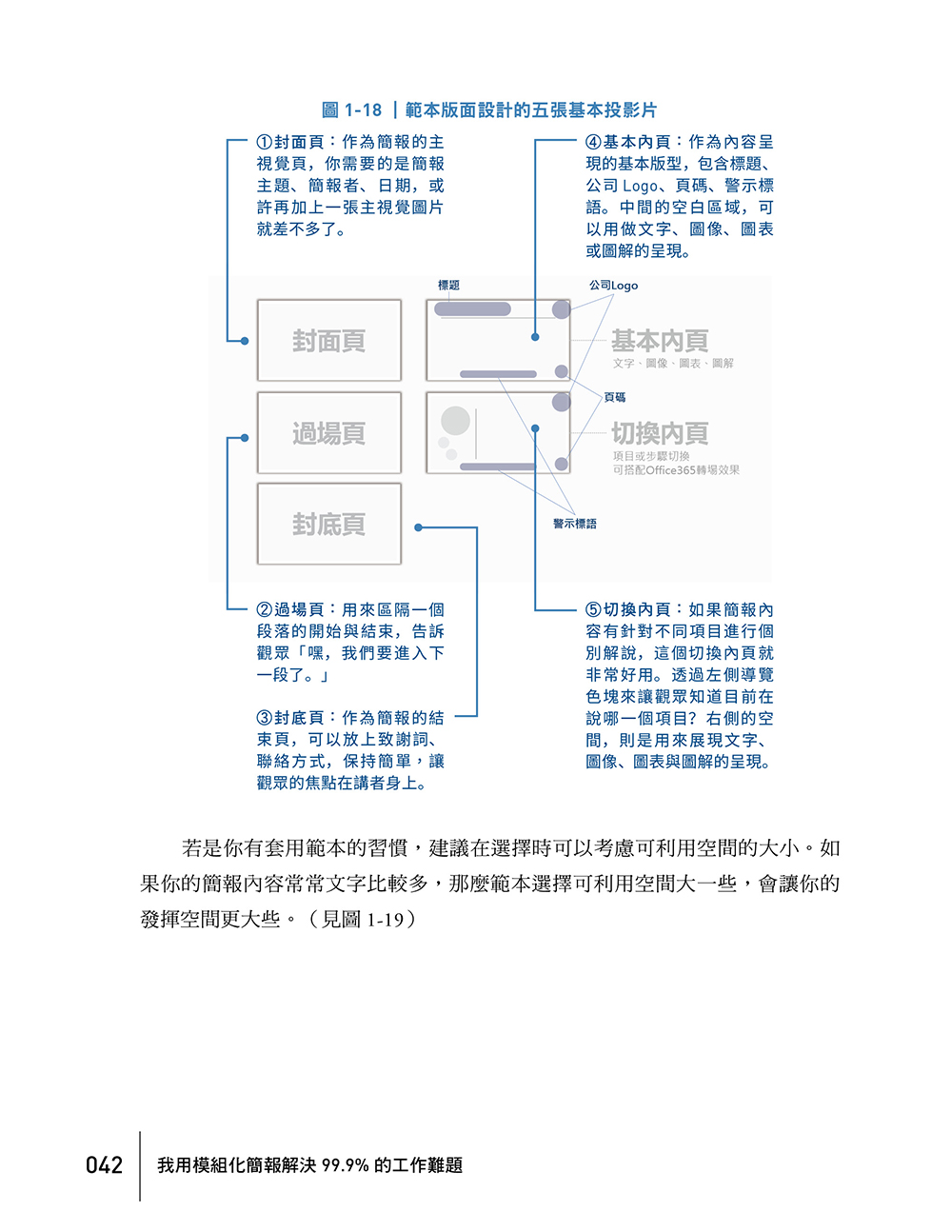 圖 1-18 ｜範本版面設計的五張基本投影片

①封面頁：作為簡報的主視覺頁，你需要的是簡報主題、簡報者、日期，或許再加上一張主視覺圖片就差不多了。

④基本內頁：作為內容呈現的基本版型，包含標題、公司 Logo、頁碼、警示標語。中間的空白區域，可以用做文字、圖像、圖表或圖解的呈現。

標題

公司Logo

封面頁

基本內頁
文字、圖像、圖表、圖解

頁碼

過場頁

切換內頁
項目或步驟切換
可搭配Office365轉場效果

封底頁

警示標語

②過場頁：用來區隔一個段落的開始與結束，告訴觀眾「嘿，我們要進入下一段了。」

③封底頁：作為簡報的結束頁，可以放上致謝詞、聯絡方式，保持簡單，讓觀眾的焦點在講者身上。

⑤切換內頁：如果簡報內容有針對不同項目進行個別解說，這個切換內頁就非常好用。透過左側導覽色塊來讓觀眾知道目前在說哪一個項目？右側的空間，則是用來展現文字、圖像、圖表與圖解的呈現。

若是你有套用範本的習慣，建議在選擇時可以考慮可利用空間的大小。如果你的簡報內容常常文字比較多，那麼範本選擇可利用空間大一些，會讓你的發揮空間更大些。（見圖 1-19）

042 我用模組化簡報解決 99.9% 的工作難題